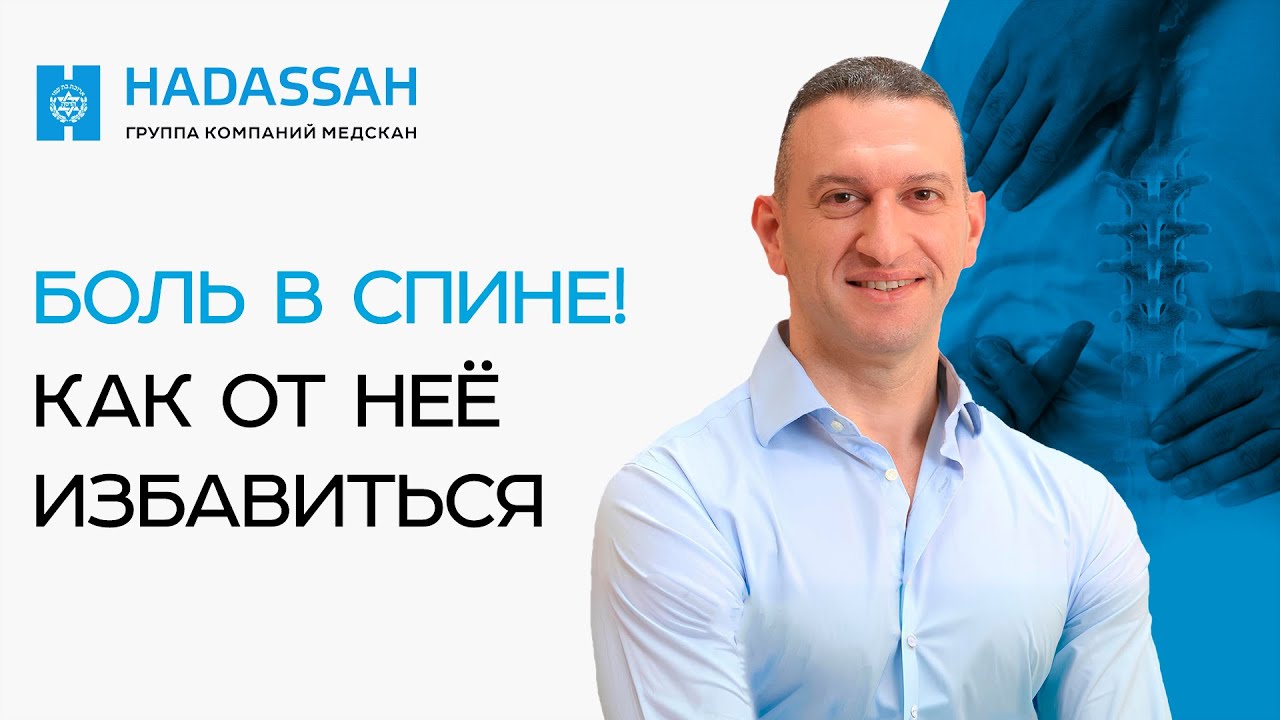 HADASSAH
ГРУППА КОМПАНИЙ МЕДСКАН

БОЛЬ В СПИНЕ!
КАК ОТ НЕЁ ИЗБАВИТЬСЯ